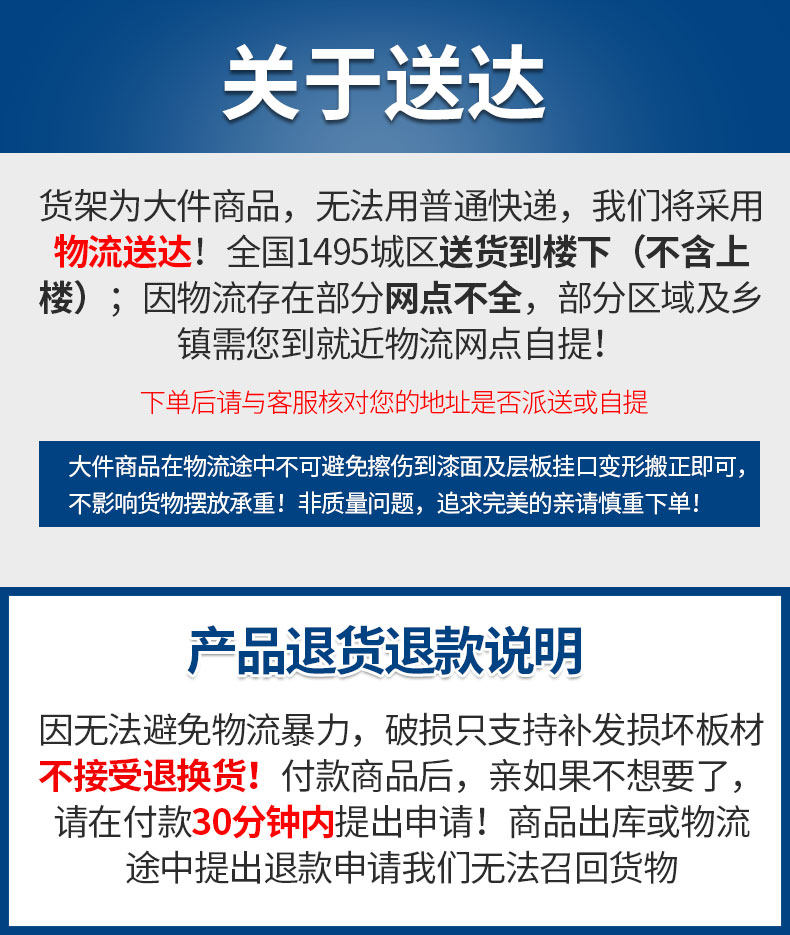 关于送达

货架为大件商品，无法用普通快递，我们将采用物流送达！全国1495城区送货到楼下（不含上楼）；因物流存在部分网点不全，部分区域及乡镇需您到就近物流网点自提！

下单后请与客服核对您的地址是否派送或自提

大件商品在物流途中不可避免擦伤到漆面及层板挂口变形搬正即可，不影响货物摆放承重！非质量问题，追求完美的亲请慎重下单！

产品退货退款说明

因无法避免物流暴力，破损只支持补发损坏板材不接受退换货！付款商品后，亲如果不想要了，请在付款30分钟内提出申请！商品出库或物流途中提出退款申请我们无法召回货物